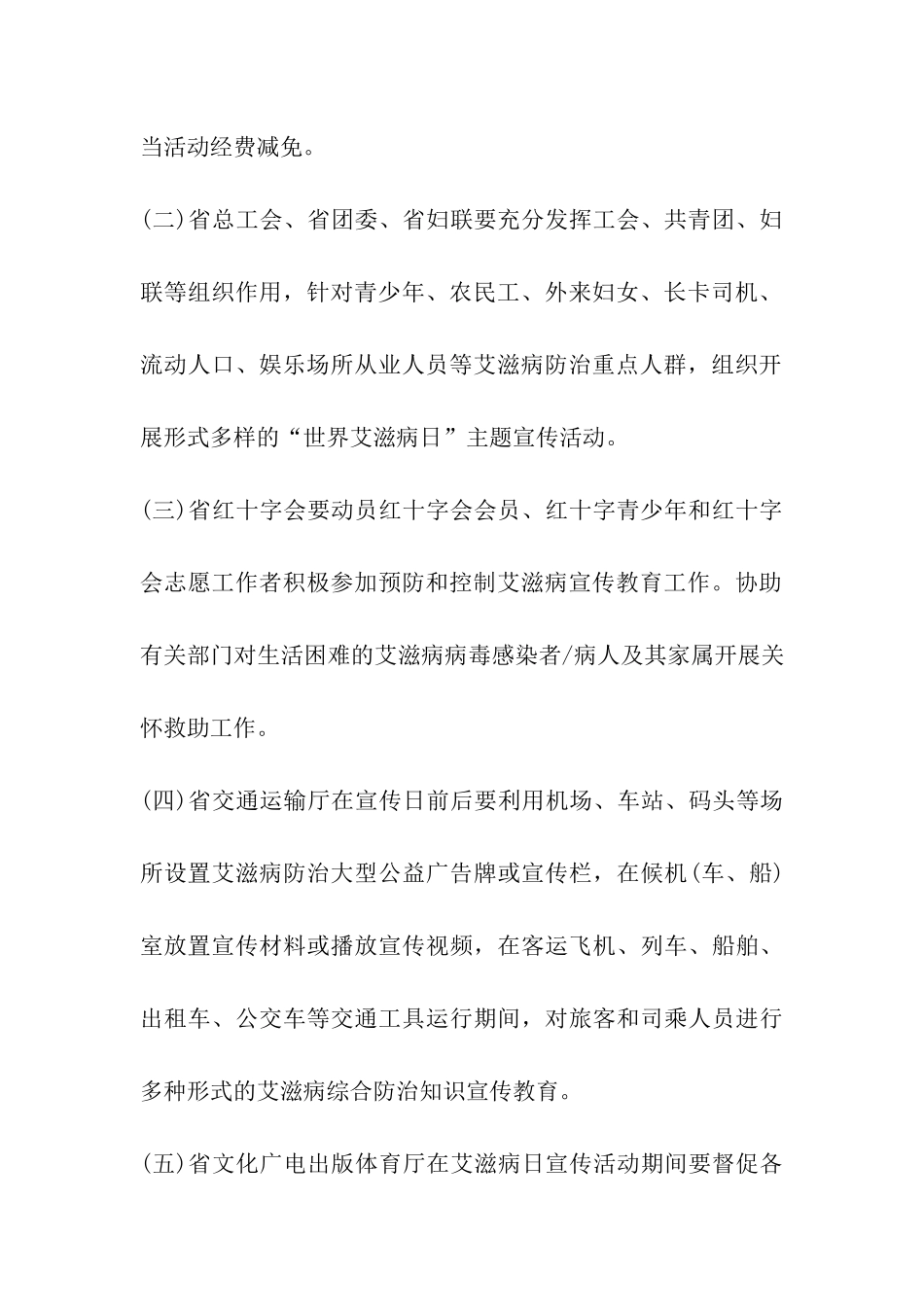 当活动经费减免。

(二)省总工会、省团委、省妇联要充分发挥工会、共青团、妇联等组织作用，针对青少年、农民工、外来妇女、长卡司机、流动人口、娱乐场所从业人员等艾滋病防治重点人群，组织开展形式多样的“世界艾滋病日”主题宣传活动。

(三)省红十字会要动员红十字会会员、红十字青少年和红十字会志愿工作者积极参加预防和控制艾滋病宣传教育工作。协助有关部门对生活困难的艾滋病病毒感染者/病人及其家属开展关怀救助工作。

(四)省交通运输厅在宣传日前后要利用机场、车站、码头等场所设置艾滋病防治大型公益广告牌或宣传栏，在候机(车、船)室放置宣传材料或播放宣传视频，在客运飞机、列车、船舶、出租车、公交车等交通工具运行期间，对旅客和司乘人员进行多种形式的艾滋病综合防治知识宣传教育。

(五)省文化广电出版体育厅在艾滋病日宣传活动期间要督促各